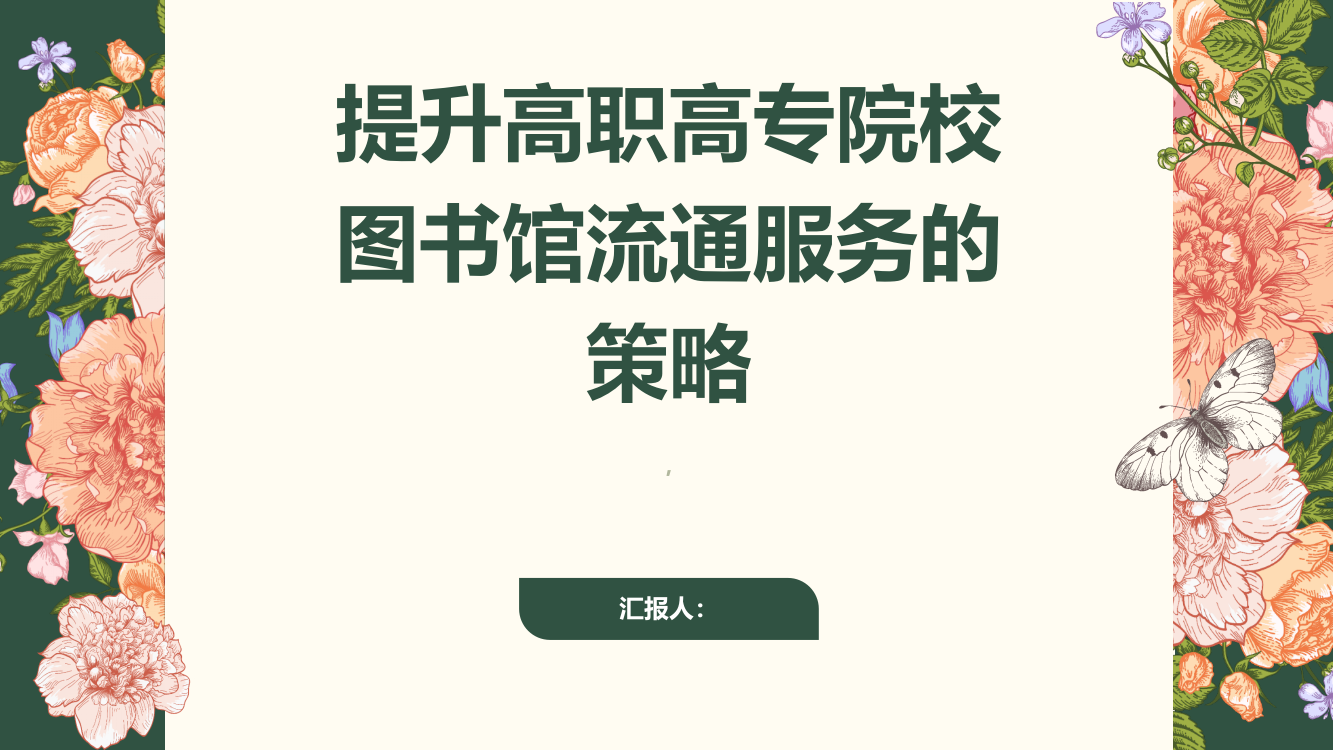 提升高职高专院校图书馆流通服务的策略

,

汇报人：